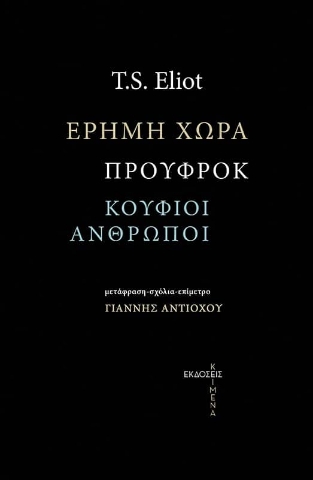 T.S. Eliot

ΕΡΗΜΗ ΧΩΡΑ

ΠΡΟΥΦΡΟΚ

ΚΟΥΦΙΟΙ ΑΝΘΡΩΠΟΙ

μετάφραση-σχόλια-επίμετρο
ΓΙΑΝΝΗΣ ΑΝΤΙΟΧΟΥ

ΕΚΔΟΣΕΙΣ
ΚΕΙΜΕΝΑ